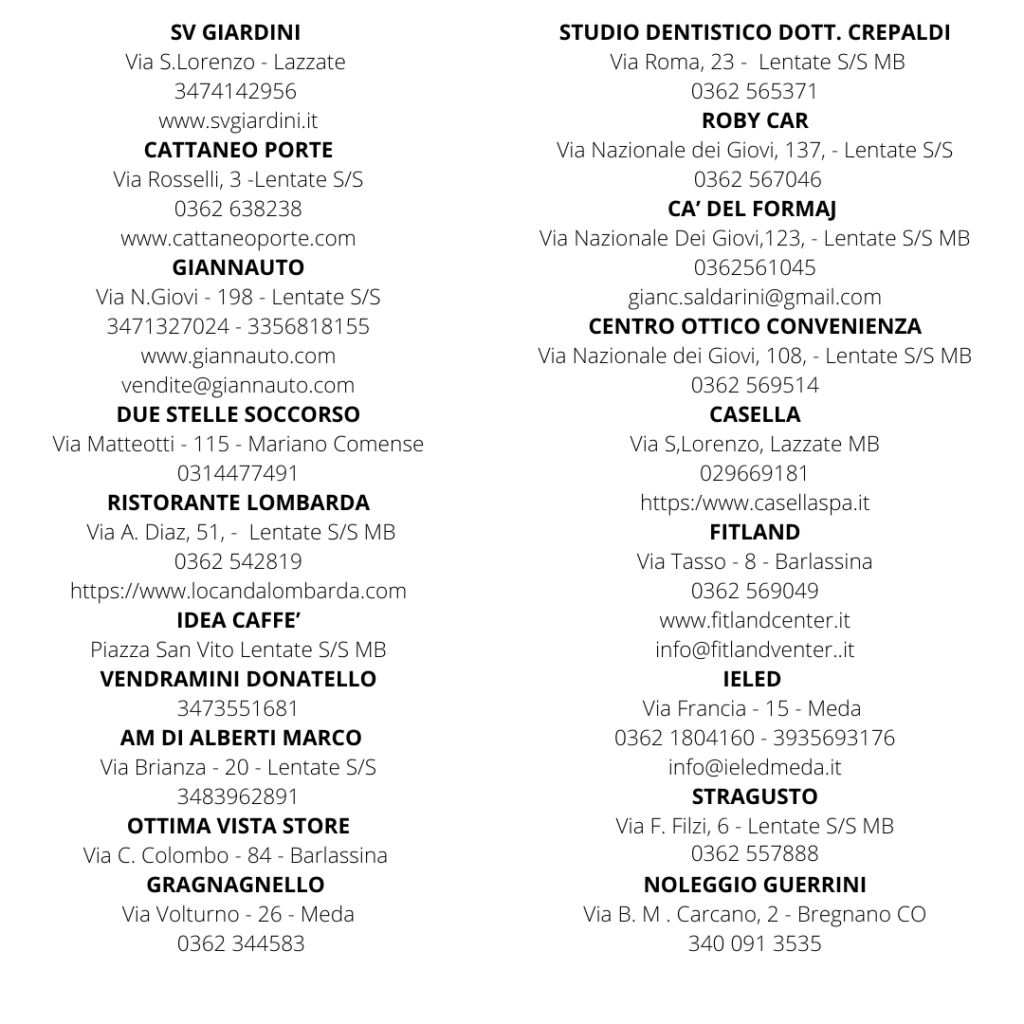 SV GIARDINI
Via S.Lorenzo - Lazzate
3474142956
www.svgiardini.it
CATTANEO PORTE
Via Rosselli, 3 -Lentate S/S
0362 638238
www.cattaneoporte.com
GIANNAUTO
Via N.Giovi - 198 - Lentate S/S
3471327024 - 3356818155
www.giannauto.com
vendite@giannauto.com
DUE STELLE SOCCORSO
Via Matteotti - 115 - Mariano Comense
0314477491
RISTORANTE LOMBARDA
Via A. Diaz, 51, - Lentate S/S MB
0362 542819
https://www.locandalombarda.com
IDEA CAFFE'
Piazza San Vito Lentate S/S MB
VENDRAMINI DONATELLO
3473551681
AM DI ALBERTI MARCO
Via Brianza - 20 - Lentate S/S
3483962891
OTTIMA VISTA STORE
Via C. Colombo - 84 - Barlassina
GRAGNAGNELLO
Via Volturno - 26 - Meda
0362 344583

STUDIO DENTISTICO DOTT. CREPALDI
Via Roma, 23 - Lentate S/S MB
0362 565371
ROBY CAR
Via Nazionale dei Giovi, 137, - Lentate S/S
0362 567046
CA' DEL FORMAJ
Via Nazionale Dei Giovi,123, - Lentate S/S MB
0362561045
gianc.saldarini@gmail.com
CENTRO OTTICO CONVENIENZA
Via Nazionale dei Giovi, 108, - Lentate S/S MB
0362 569514
CASELLA
Via S,Lorenzo, Lazzate MB
029669181
https:/www.casellaspa.it
FITLAND
Via Tasso - 8 - Barlassina
0362 569049
www.fitlandcenter.it
info@fitlandventer..it
IELED
Via Francia - 15 - Meda
0362 1804160 - 3935693176
info@ieledmeda.it
STRAGUSTO
Via F. Filzi, 6 - Lentate S/S MB
0362 557888
NOLEGGIO GUERRINI
Via B. M . Carcano, 2 - Bregnano CO
340 091 3535